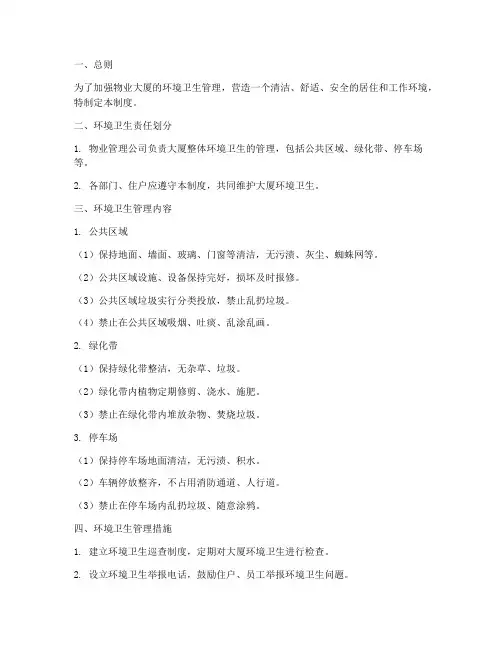 一、总则

为了加强物业大厦的环境卫生管理，营造一个清洁、舒适、安全的居住和工作环境，特制定本制度。

二、环境卫生责任划分

1. 物业管理公司负责大厦整体环境卫生的管理，包括公共区域、绿化带、停车场等。

2. 各部门、住户应遵守本制度，共同维护大厦环境卫生。

三、环境卫生管理内容

1. 公共区域

（1）保持地面、墙面、玻璃、门窗等清洁，无污渍、灰尘、蜘蛛网等。

（2）公共区域设施、设备保持完好，损坏及时报修。

（3）公共区域垃圾实行分类投放，禁止乱扔垃圾。

（4）禁止在公共区域吸烟、吐痰、乱涂乱画。

2. 绿化带

（1）保持绿化带整洁，无杂草、垃圾。

（2）绿化带内植物定期修剪、浇水、施肥。

（3）禁止在绿化带内堆放杂物、焚烧垃圾。

3. 停车场

（1）保持停车场地面清洁，无污渍、积水。

（2）车辆停放整齐，不占用消防通道、人行道。

（3）禁止在停车场内乱扔垃圾、随意涂鸦。

四、环境卫生管理措施

1. 建立环境卫生巡查制度，定期对大厦环境卫生进行检查。

2. 设立环境卫生举报电话，鼓励住户、员工举报环境卫生问题。